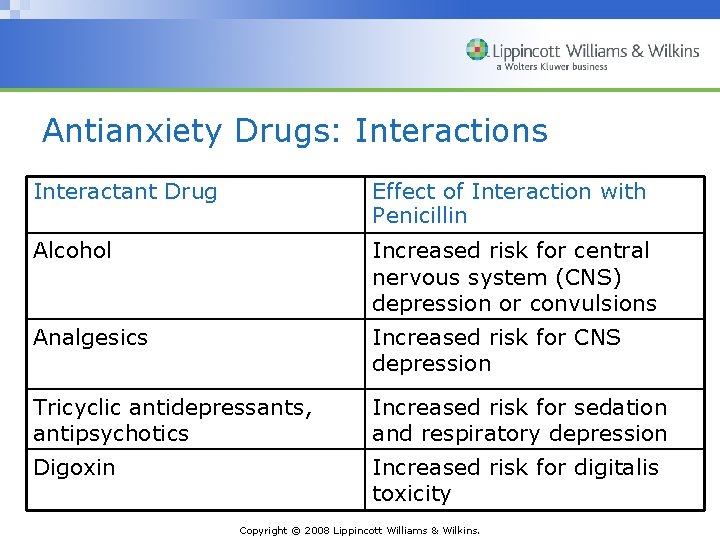 Lippincott Williams & Wilkins
a Wolters Kluwer business

Antianxiety Drugs: Interactions

| Interactant Drug | Effect of Interaction with Penicillin |
|---|---|
| Alcohol | Increased risk for central nervous system (CNS) depression or convulsions |
| Analgesics | Increased risk for CNS depression |
| Tricyclic antidepressants, antipsychotics | Increased risk for sedation and respiratory depression |
| Digoxin | Increased risk for digitalis toxicity |

Copyright © 2008 Lippincott Williams & Wilkins.